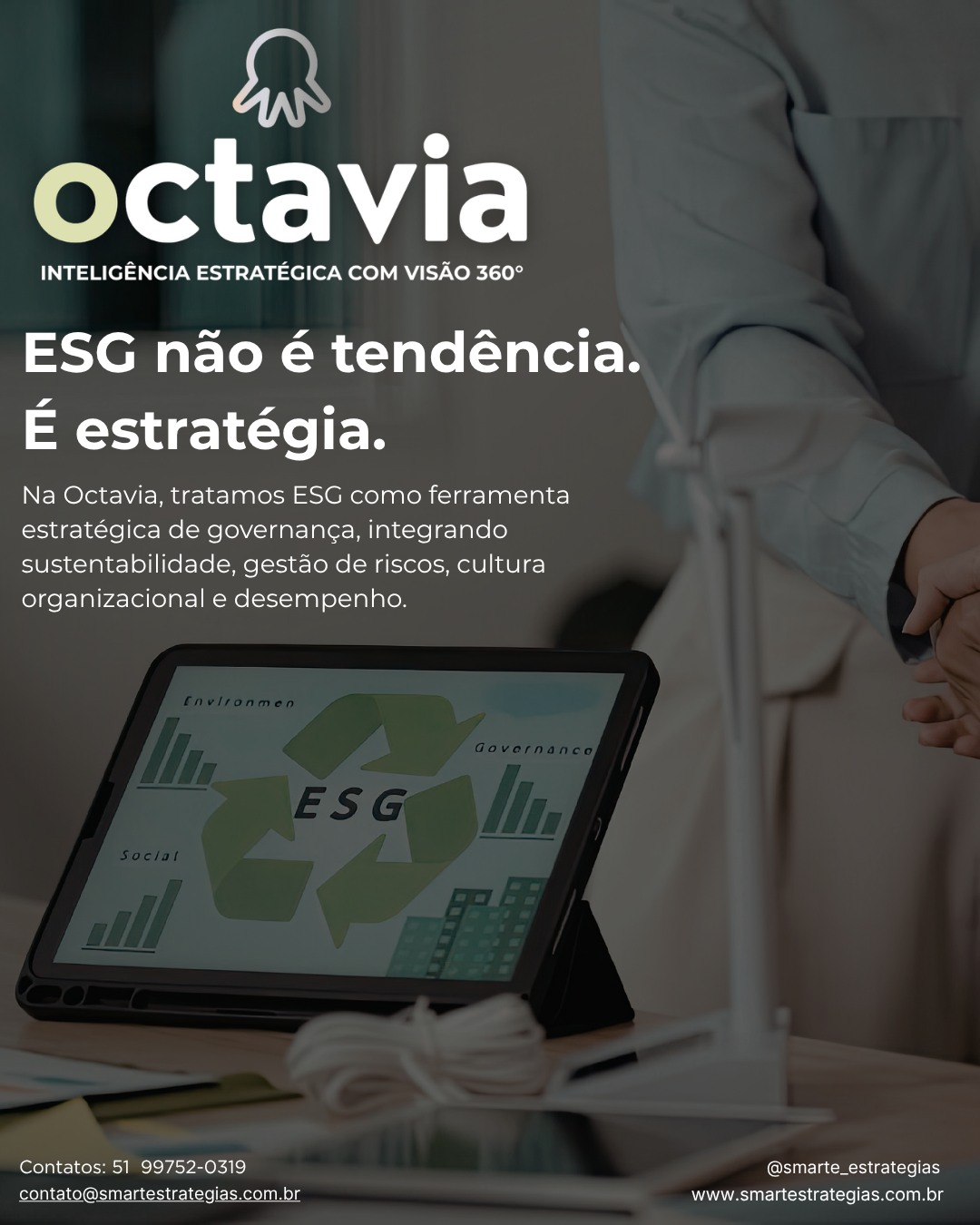 octavia
INTELIGÊNCIA ESTRATÉGICA COM VISÃO 360°

ESG não é tendência.
É estratégia.

Na Octavia, tratamos ESG como ferramenta estratégica de governança, integrando sustentabilidade, gestão de riscos, cultura organizacional e desempenho.

Environmen
Governance
ESG
Social

Contatos: 51 99752-0319
contato@smartestrategias.com.br

@smarte_estrategias
www.smartestrategias.com.br